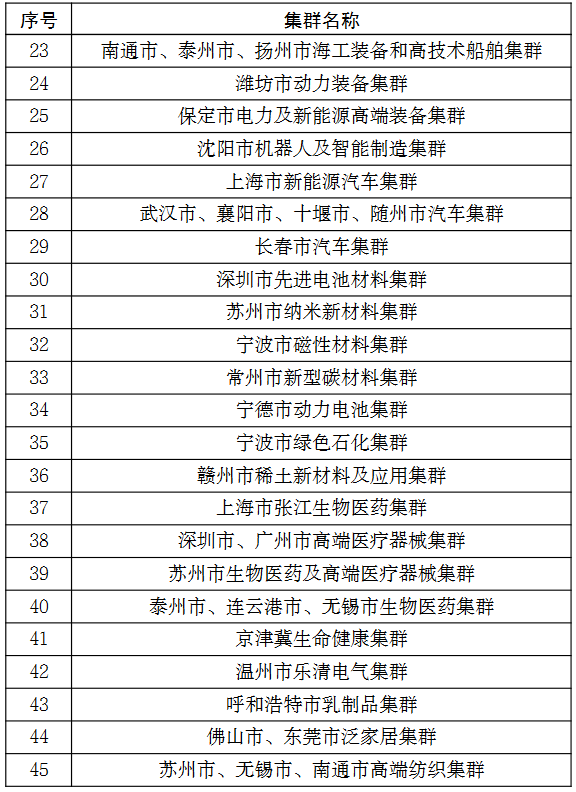 | 序号 | 集群名称 |
|---|---|
| 23 | 南通市、泰州市、扬州市海工装备和高技术船舶集群 |
| 24 | 潍坊市动力装备集群 |
| 25 | 保定市电力及新能源高端装备集群 |
| 26 | 沈阳市机器人及智能制造集群 |
| 27 | 上海市新能源汽车集群 |
| 28 | 武汉市、襄阳市、十堰市、随州市汽车集群 |
| 29 | 长春市汽车集群 |
| 30 | 深圳市先进电池材料集群 |
| 31 | 苏州市纳米新材料集群 |
| 32 | 宁波市磁性材料集群 |
| 33 | 常州市新型碳材料集群 |
| 34 | 宁德市动力电池集群 |
| 35 | 宁波市绿色石化集群 |
| 36 | 赣州市稀土新材料及应用集群 |
| 37 | 上海市张江生物医药集群 |
| 38 | 深圳市、广州市高端医疗器械集群 |
| 39 | 苏州市生物医药及高端医疗器械集群 |
| 40 | 泰州市、连云港市、无锡市生物医药集群 |
| 41 | 京津冀生命健康集群 |
| 42 | 温州市乐清电气集群 |
| 43 | 呼和浩特市乳制品集群 |
| 44 | 佛山市、东莞市泛家居集群 |
| 45 | 苏州市、无锡市、南通市高端纺织集群 |